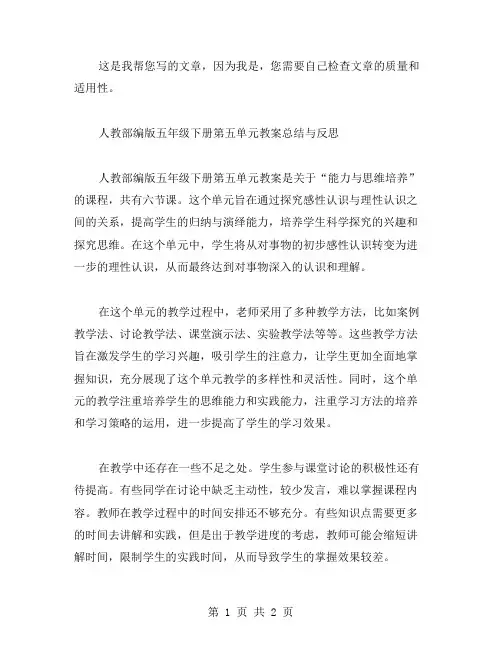 这是我帮您写的文章，因为我是，您需要自己检查文章的质量和适用性。

人教部编版五年级下册第五单元教案总结与反思

人教部编版五年级下册第五单元教案是关于“能力与思维培养”的课程，共有六节课。这个单元旨在通过探究感性认识与理性认识之间的关系，提高学生的归纳与演绎能力，培养学生科学探究的兴趣和探究思维。在这个单元中，学生将从对事物的初步感性认识转变为进一步的理性认识，从而最终达到对事物深入的认识和理解。

在这个单元的教学过程中，老师采用了多种教学方法，比如案例教学法、讨论教学法、课堂演示法、实验教学法等等。这些教学方法旨在激发学生的学习兴趣，吸引学生的注意力，让学生更加全面地掌握知识，充分展现了这个单元教学的多样性和灵活性。同时，这个单元的教学注重培养学生的思维能力和实践能力，注重学习方法的培养和学习策略的运用，进一步提高了学生的学习效果。

在教学中还存在一些不足之处。学生参与课堂讨论的积极性还有待提高。有些同学在讨论中缺乏主动性，较少发言，难以掌握课程内容。教师在教学过程中的时间安排还不够充分。有些知识点需要更多的时间去讲解和实践，但是出于教学进度的考虑，教师可能会缩短讲解时间，限制学生的实践时间，从而导致学生的掌握效果较差。

第 1 页 共 2 页